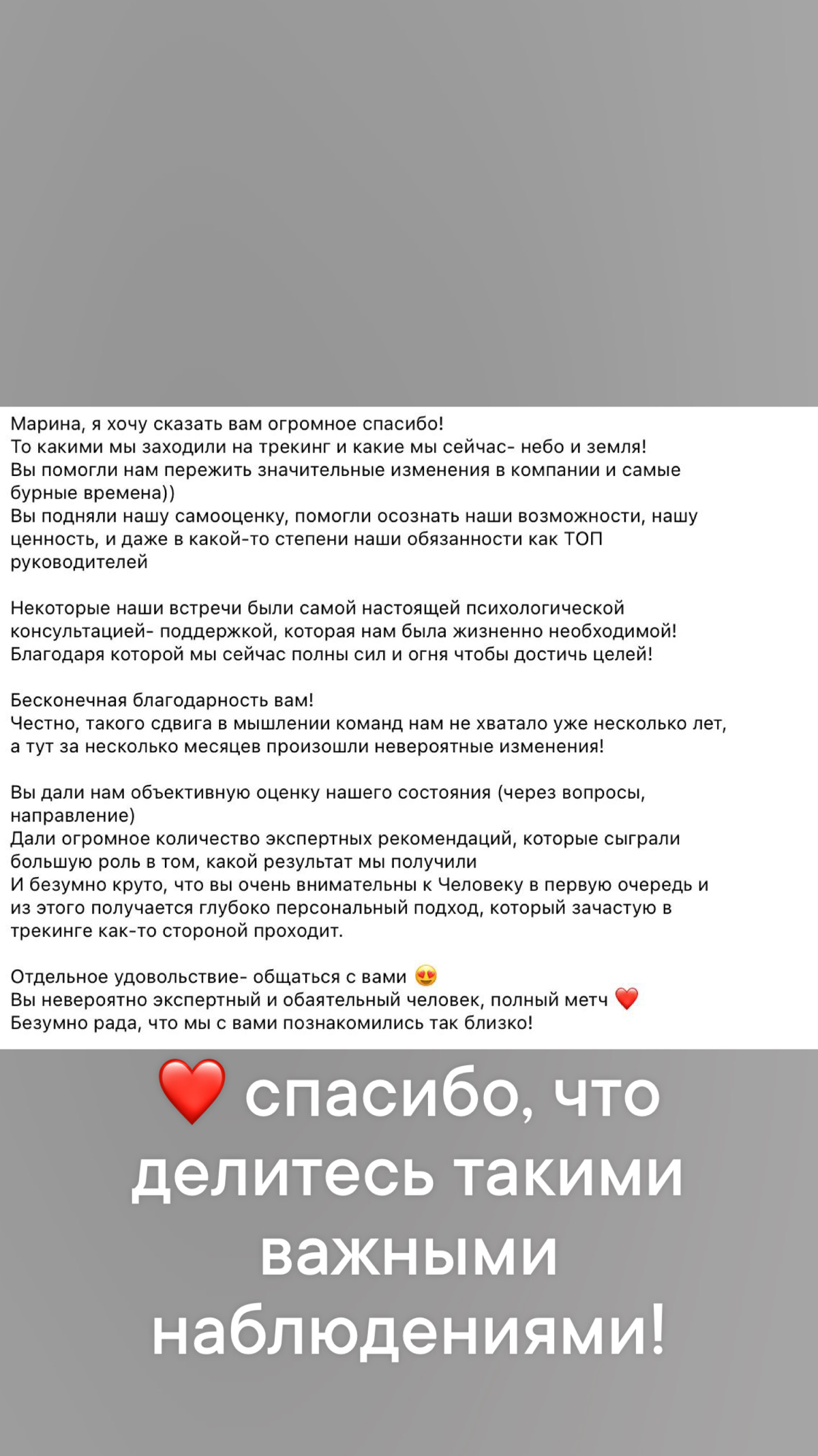 Марина, я хочу сказать вам огромное спасибо!
То какими мы заходили на трекинг и какие мы сейчас- небо и земля!
Вы помогли нам пережить значительные изменения в компании и самые бурные времена))
Вы подняли нашу самооценку, помогли осознать наши возможности, нашу ценность, и даже в какой-то степени наши обязанности как ТОП руководителей

Некоторые наши встречи были самой настоящей психологической консультацией- поддержкой, которая нам была жизненно необходимой! Благодаря которой мы сейчас полны сил и огня чтобы достичь целей!

Бесконечная благодарность вам!
Честно, такого сдвига в мышлении команд нам не хватало уже несколько лет, а тут за несколько месяцев произошли невероятные изменения!

Вы дали нам объективную оценку нашего состояния (через вопросы, направление)
Дали огромное количество экспертных рекомендаций, которые сыграли большую роль в том, какой результат мы получили
И безумно круто, что вы очень внимательны к Человеку в первую очередь и из этого получается глубоко персональный подход, который зачастую в трекинге как-то стороной проходит.

Отдельное удовольствие- общаться с вами 😍
Вы невероятно экспертный и обаятельный человек, полный метч ❤️
Безумно рада, что мы с вами познакомились так близко!

❤️ спасибо, что делитесь такими важными наблюдениями!